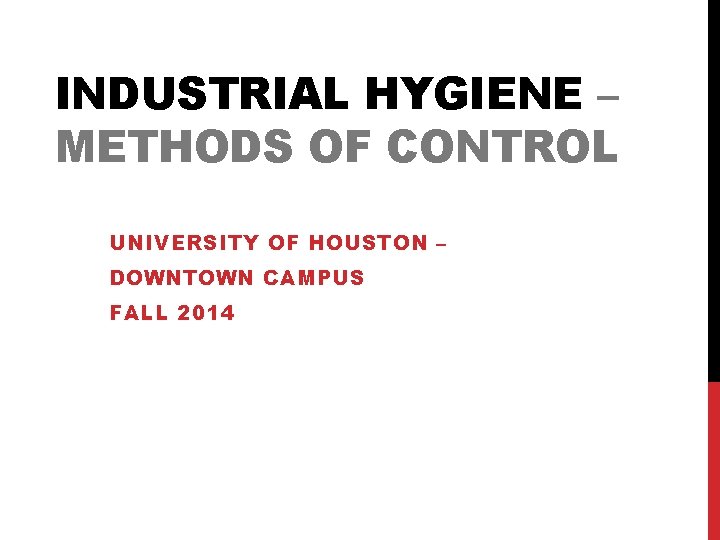 INDUSTRIAL HYGIENE – METHODS OF CONTROL

UNIVERSITY OF HOUSTON – DOWNTOWN CAMPUS

FALL 2014